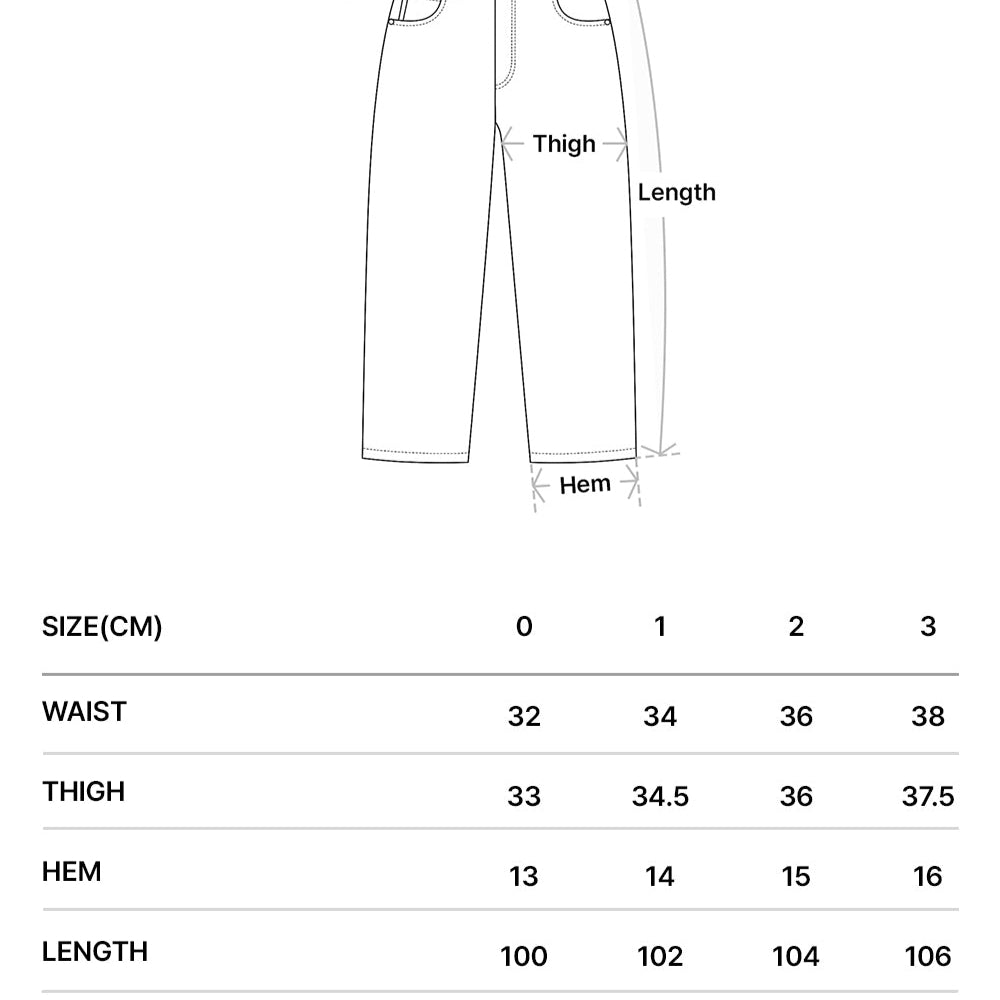 Thigh
Length
Hem

| SIZE(CM) | 0 | 1 | 2 | 3 |
|---|---|---|---|---|
| WAIST | 32 | 34 | 36 | 38 |
| THIGH | 33 | 34.5 | 36 | 37.5 |
| HEM | 13 | 14 | 15 | 16 |
| LENGTH | 100 | 102 | 104 | 106 |